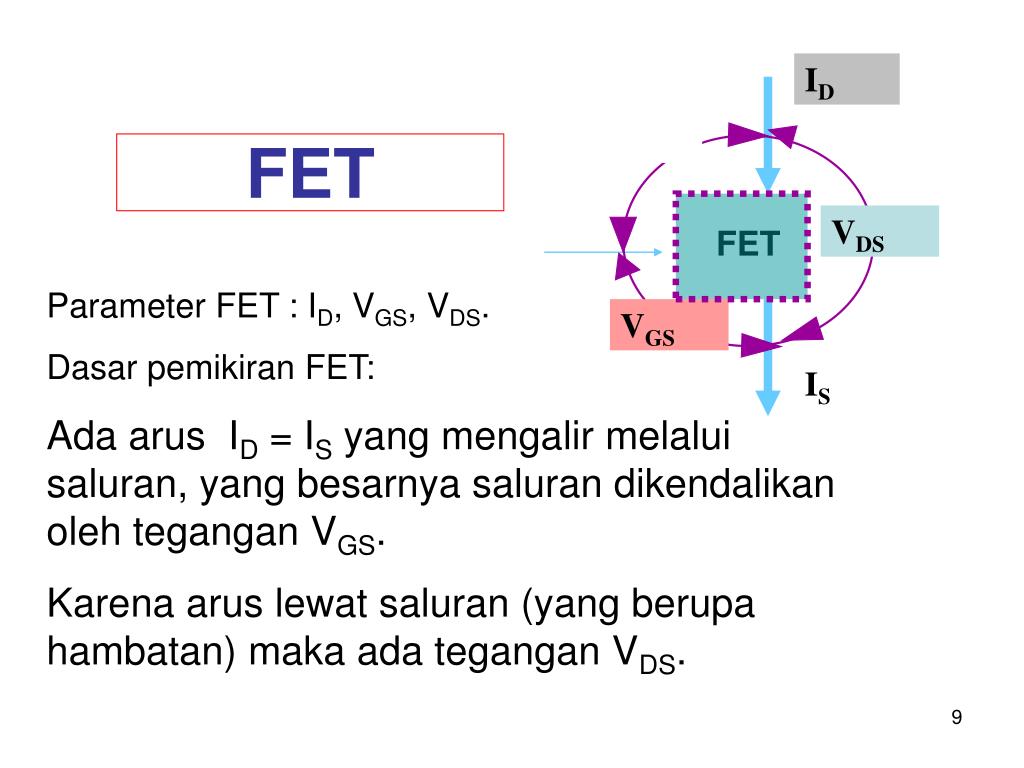 FET

$I_D$

FET

$V_{DS}$

$V_{GS}$

$I_S$

Parameter FET : $I_D$, $V_{GS}$, $V_{DS}$.

Dasar pemikiran FET:

Ada arus $I_D = I_S$ yang mengalir melalui saluran, yang besarnya saluran dikendalikan oleh tegangan $V_{GS}$.

Karena arus lewat saluran (yang berupa hambatan) maka ada tegangan $V_{DS}$.

9